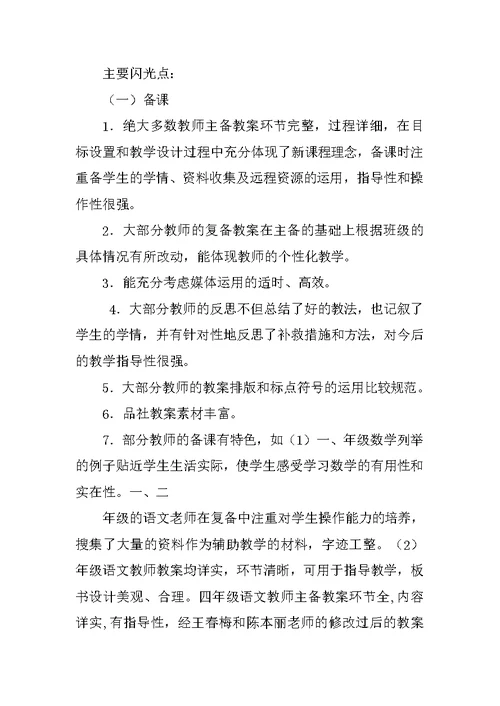 主要闪光点：

（一）备课

1．绝大多数教师主备教案环节完整，过程详细，在目标设置和教学设计过程中充分体现了新课程理念，备课时注重备学生的学情、资料收集及远程资源的运用，指导性和操作性很强。

2．大部分教师的复备教案在主备的基础上根据班级的具体情况有所改动，能体现教师的个性化教学。

3．能充分考虑媒体运用的适时、高效。

4．大部分教师的反思不但总结了好的教法，也记叙了学生的学情，并有针对性地反思了补救措施和方法，对今后的教学指导性很强。

5．大部分教师的教案排版和标点符号的运用比较规范。

6．品社教案素材丰富。

7．部分教师的备课有特色，如（1）一、年级数学列举的例子贴近学生生活实际，使学生感受学习数学的有用性和实在性。一、二

年级的语文老师在复备中注重对学生操作能力的培养，搜集了大量的资料作为辅助教学的材料，字迹工整。（2）年级语文教师教案均详实，环节清晰，可用于指导教学，板书设计美观、合理。四年级语文教师主备教案环节全，内容详实，有指导性，经王春梅和陈本丽老师的修改过后的教案